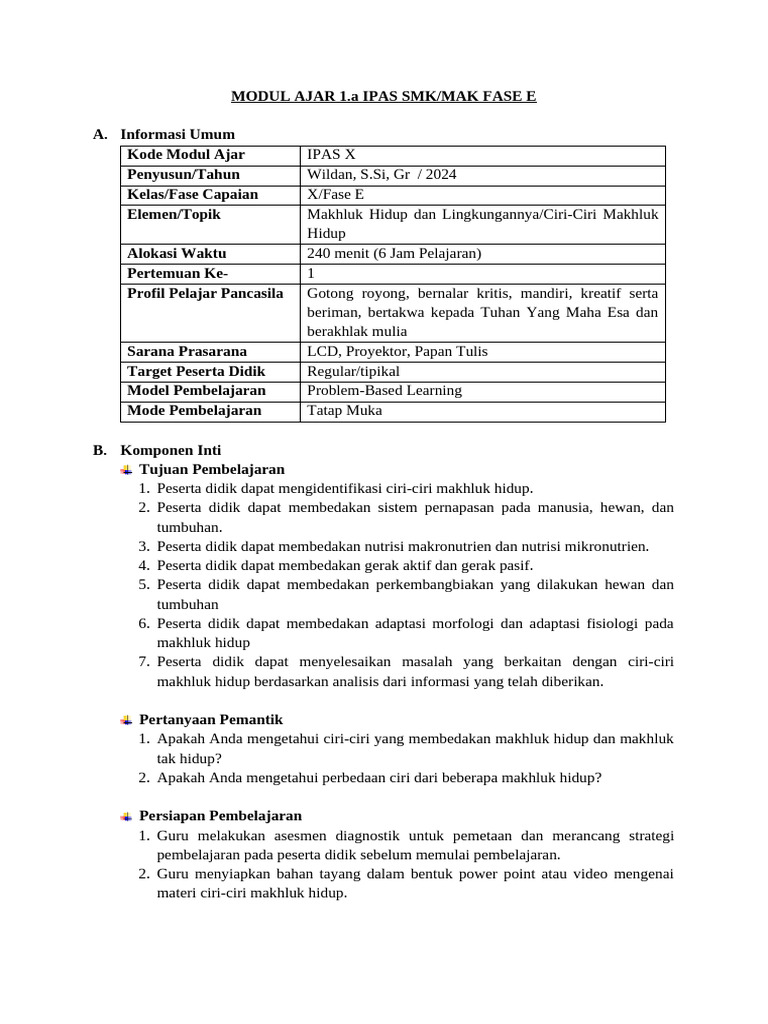 MODUL AJAR 1.a IPAS SMK/MAK FASE E

A. Informasi Umum

| Kode Modul Ajar | IPAS X |
|---|---|
| Penyusun/Tahun | Wildan, S.Si, Gr / 2024 |
| Kelas/Fase Capaian | X/Fase E |
| Elemen/Topik | Makhluk Hidup dan Lingkungannya/Ciri-Ciri Makhluk Hidup |
| Alokasi Waktu | 240 menit (6 Jam Pelajaran) |
| Pertemuan Ke- | 1 |
| Profil Pelajar Pancasila | Gotong royong, bernalar kritis, mandiri, kreatif serta beriman, bertakwa kepada Tuhan Yang Maha Esa dan berakhlak mulia |
| Sarana Prasarana | LCD, Proyektor, Papan Tulis |
| Target Peserta Didik | Regular/tipikal |
| Model Pembelajaran | Problem-Based Learning |
| Mode Pembelajaran | Tatap Muka |

B. Komponen Inti

Tujuan Pembelajaran
1. Peserta didik dapat mengidentifikasi ciri-ciri makhluk hidup.
2. Peserta didik dapat membedakan sistem pernapasan pada manusia, hewan, dan tumbuhan.
3. Peserta didik dapat membedakan nutrisi makronutrien dan nutrisi mikronutrien.
4. Peserta didik dapat membedakan gerak aktif dan gerak pasif.
5. Peserta didik dapat membedakan perkembangbiakan yang dilakukan hewan dan tumbuhan
6. Peserta didik dapat membedakan adaptasi morfologi dan adaptasi fisiologi pada makhluk hidup
7. Peserta didik dapat menyelesaikan masalah yang berkaitan dengan ciri-ciri makhluk hidup berdasarkan analisis dari informasi yang telah diberikan.

Pertanyaan Pemantik
1. Apakah Anda mengetahui ciri-ciri yang membedakan makhluk hidup dan makhluk tak hidup?
2. Apakah Anda mengetahui perbedaan ciri dari beberapa makhluk hidup?

Persiapan Pembelajaran
1. Guru melakukan asesmen diagnostik untuk pemetaan dan merancang strategi pembelajaran pada peserta didik sebelum memulai pembelajaran.
2. Guru menyiapkan bahan tayang dalam bentuk power point atau video mengenai materi ciri-ciri makhluk hidup.